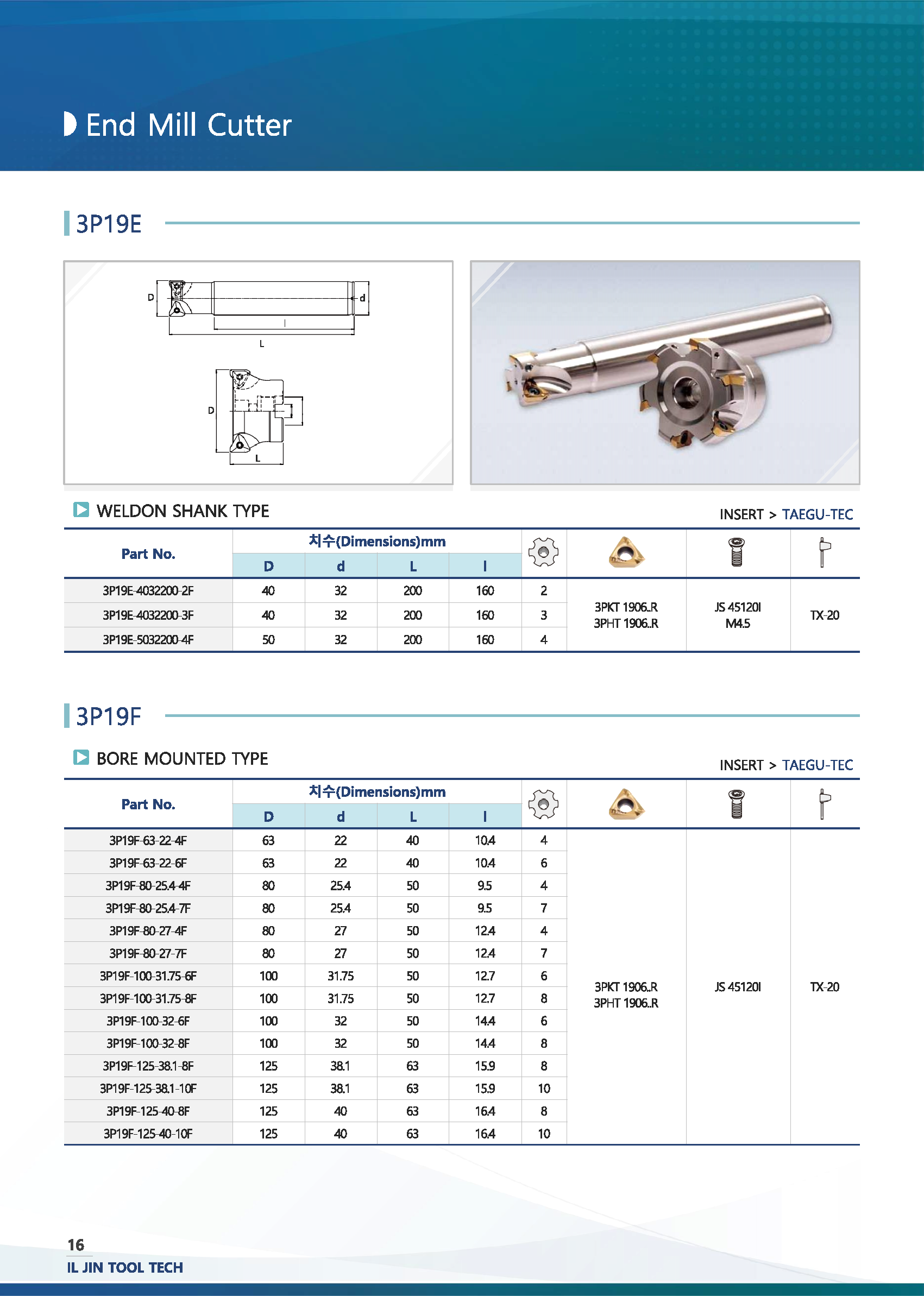 End Mill Cutter

3P19E

D d l L

D L

WELDON SHANK TYPE

INSERT > TAEGU-TEC

| Part No. | 치수(Dimensions)mm D | d | L | l | | | | |
|---|---|---|---|---|---|---|---|---|
| 3P19E-4032200-2F | 40 | 32 | 200 | 160 | 2 | 3PKT 1906..R 3PHT 1906..R | JS 45120I M4.5 | TX-20 |
| 3P19E-4032200-3F | 40 | 32 | 200 | 160 | 3 | | | |
| 3P19E-5032200-4F | 50 | 32 | 200 | 160 | 4 | | | |

3P19F

BORE MOUNTED TYPE

INSERT > TAEGU-TEC

| Part No. | 치수(Dimensions)mm D | d | L | l | | | | |
|---|---|---|---|---|---|---|---|---|
| 3P19F-63-22-4F | 63 | 22 | 40 | 10.4 | 4 | 3PKT 1906..R 3PHT 1906..R | JS 45120I | TX-20 |
| 3P19F-63-22-6F | 63 | 22 | 40 | 10.4 | 6 | | | |
| 3P19F-80-25.4-4F | 80 | 25.4 | 50 | 9.5 | 4 | | | |
| 3P19F-80-25.4-7F | 80 | 25.4 | 50 | 9.5 | 7 | | | |
| 3P19F-80-27-4F | 80 | 27 | 50 | 12.4 | 4 | | | |
| 3P19F-80-27-7F | 80 | 27 | 50 | 12.4 | 7 | | | |
| 3P19F-100-31.75-6F | 100 | 31.75 | 50 | 12.7 | 6 | | | |
| 3P19F-100-31.75-8F | 100 | 31.75 | 50 | 12.7 | 8 | | | |
| 3P19F-100-32-6F | 100 | 32 | 50 | 14.4 | 6 | | | |
| 3P19F-100-32-8F | 100 | 32 | 50 | 14.4 | 8 | | | |
| 3P19F-125-38.1-8F | 125 | 38.1 | 63 | 15.9 | 8 | | | |
| 3P19F-125-38.1-10F | 125 | 38.1 | 63 | 15.9 | 10 | | | |
| 3P19F-125-40-8F | 125 | 40 | 63 | 16.4 | 8 | | | |
| 3P19F-125-40-10F | 125 | 40 | 63 | 16.4 | 10 | | | |

16
IL JIN TOOL TECH